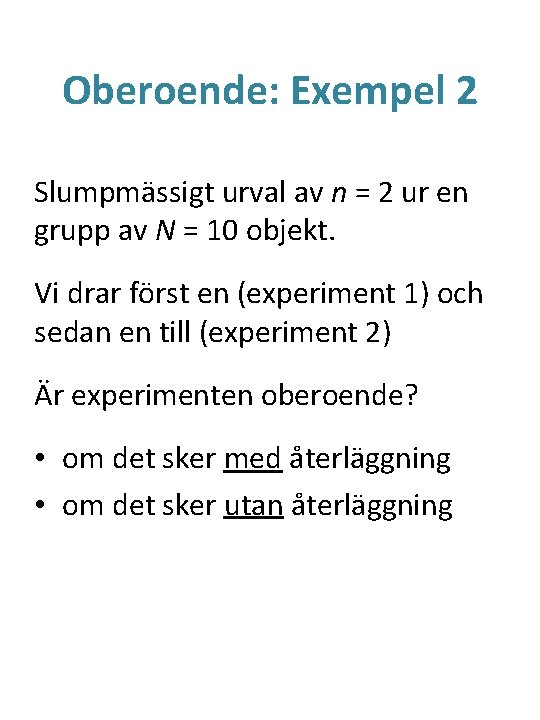 Oberoende: Exempel 2

Slumpmässigt urval av $n = 2$ ur en grupp av $N = 10$ objekt.

Vi drar först en (experiment 1) och sedan en till (experiment 2)

Är experimenten oberoende?

• om det sker med återläggning
• om det sker utan återläggning